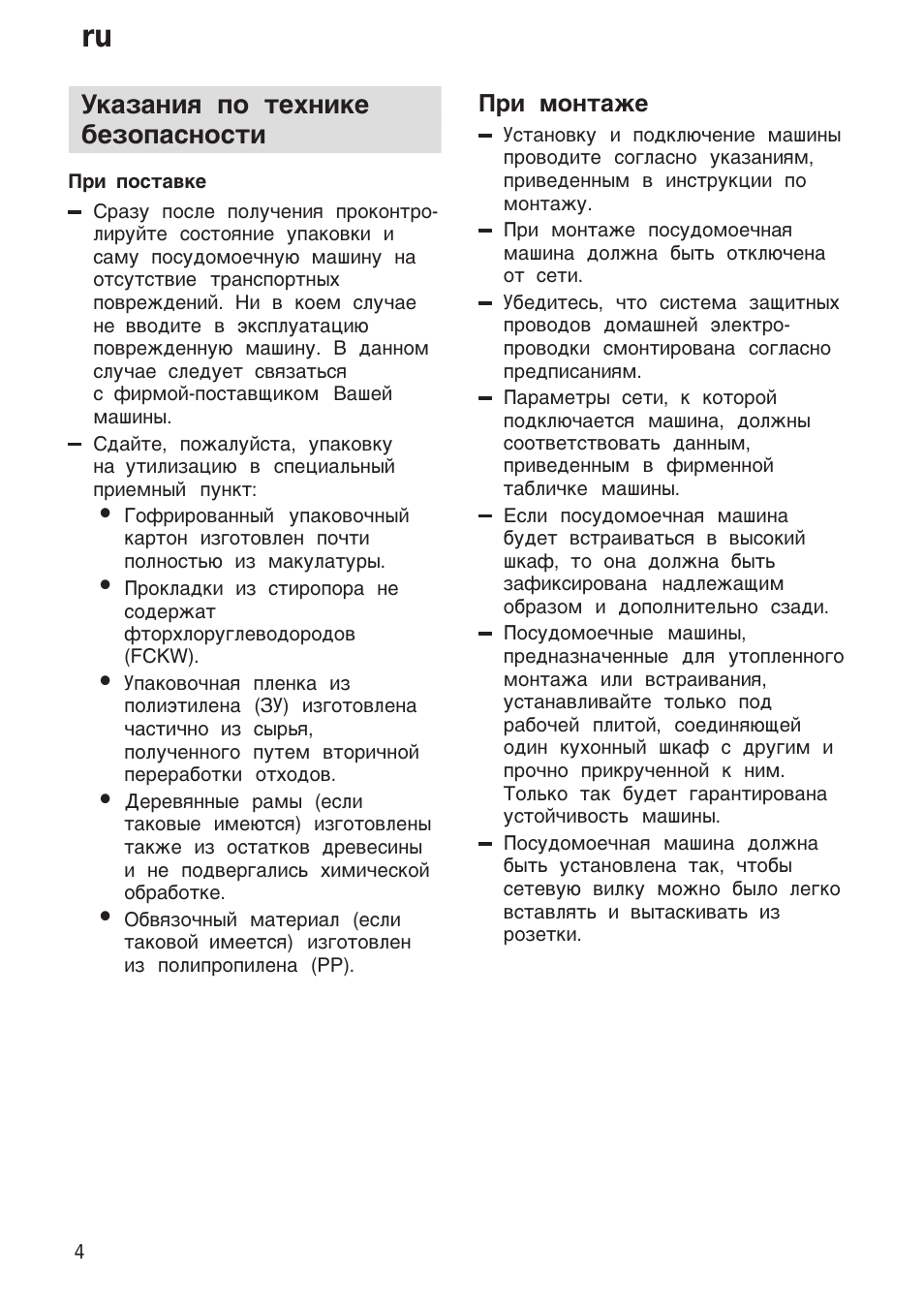 ru

Указания по технике безопасности

При поставке

– Сразу после получения проконтролируйте состояние упаковки и саму посудомоечную машину на отсутствие транспортных повреждений. Ни в коем случае не вводите в эксплуатацию поврежденную машину. В данном случае следует связаться с фирмой-поставщиком Вашей машины.

– Сдайте, пожалуйста, упаковку на утилизацию в специальный приемный пункт:

• Гофрированный упаковочный картон изготовлен почти полностью из макулатуры.

• Прокладки из стиропора не содержат фторхлоруглеводородов (FCKW).

• Упаковочная пленка из полиэтилена (ЗУ) изготовлена частично из сырья, полученного путем вторичной переработки отходов.

• Деревянные рамы (если таковые имеются) изготовлены также из остатков древесины и не подвергались химической обработке.

• Обвязочный материал (если таковой имеется) изготовлен из полипропилена (PP).

При монтаже

– Установку и подключение машины проводите согласно указаниям, приведенным в инструкции по монтажу.

– При монтаже посудомоечная машина должна быть отключена от сети.

– Убедитесь, что система защитных проводов домашней электропроводки смонтирована согласно предписаниям.

– Параметры сети, к которой подключается машина, должны соответствовать данным, приведенным в фирменной табличке машины.

– Если посудомоечная машина будет встраиваться в высокий шкаф, то она должна быть зафиксирована надлежащим образом и дополнительно сзади.

– Посудомоечные машины, предназначенные для утопленного монтажа или встраивания, устанавливайте только под рабочей плитой, соединяющей один кухонный шкаф с другим и прочно прикрученной к ним. Только так будет гарантирована устойчивость машины.

– Посудомоечная машина должна быть установлена так, чтобы сетевую вилку можно было легко вставлять и вытаскивать из розетки.

4